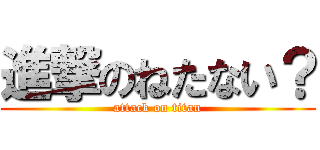 進撃のねたない？
attack on titan